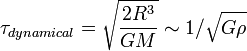 $\tau_{dynamical} = \sqrt{\frac{2R^3}{GM}} \sim 1/\sqrt{G\rho}$